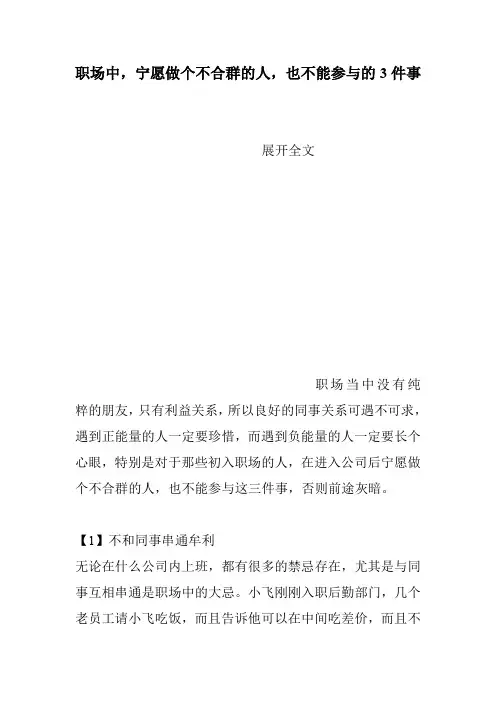 职场中，宁愿做个不合群的人，也不能参与的 3 件事

展开全文

职场当中没有纯粹的朋友，只有利益关系，所以良好的同事关系可遇不可求，遇到正能量的人一定要珍惜，而遇到负能量的人一定要长个心眼，特别是对于那些初入职场的人，在进入公司后宁愿做个不合群的人，也不能参与这三件事，否则前途灰暗。

【1】不和同事串通牟利

无论在什么公司内上班，都有很多的禁忌存在，尤其是与同事互相串通是职场中的大忌。小飞刚刚入职后勤部门，几个老员工请小飞吃饭，而且告诉他可以在中间吃差价，而且不